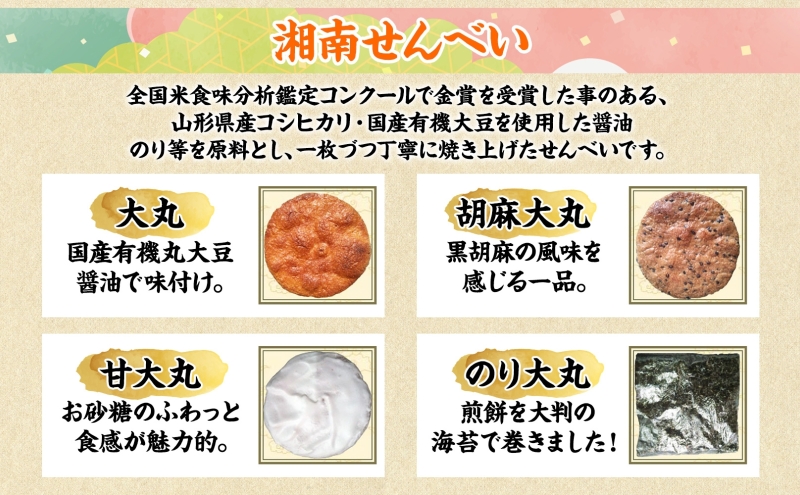 湘南せんべい

全国米食味分析鑑定コンクールで金賞を受賞した事のある、山形県産コシヒカリ・国産有機大豆を使用した醤油のり等を原料とし、一枚づつ丁寧に焼き上げたせんべいです。

大丸

国産有機丸大豆醤油で味付け。

胡麻大丸

黒胡麻の風味を感じる一品。

甘大丸

お砂糖のふわっと食感が魅力的。

のり大丸

煎餅を大判の海苔で巻きました！